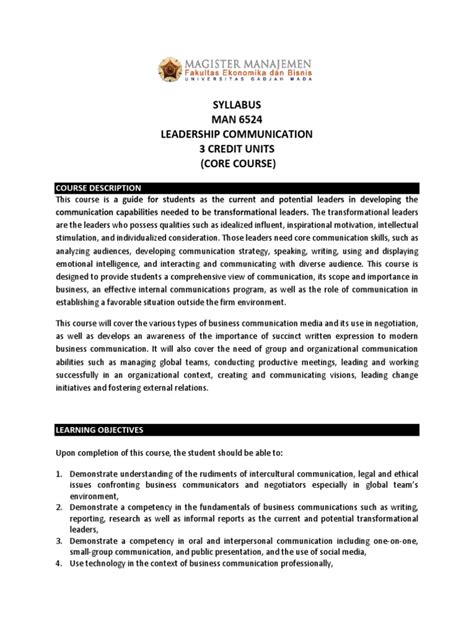 MAGISTER MANAJEMEN
Fakultas Ekonomika dan Bisnis
UNIVERSITAS GADJAH MADA

SYLLABUS
MAN 6524
LEADERSHIP COMMUNICATION
3 CREDIT UNITS
(CORE COURSE)

COURSE DESCRIPTION

This course is a guide for students as the current and potential leaders in developing the communication capabilities needed to be transformational leaders. The transformational leaders are the leaders who possess qualities such as idealized influent, inspirational motivation, intellectual stimulation, and individualized consideration. Those leaders need core communication skills, such as analyzing audiences, developing communication strategy, speaking, writing, using and displaying emotional intelligence, and interacting and communicating with diverse audience. This course is designed to provide students a comprehensive view of communication, its scope and importance in business, an effective internal communications program, as well as the role of communication in establishing a favorable situation outside the firm environment.

This course will cover the various types of business communication media and its use in negotiation, as well as develops an awareness of the importance of succinct written expression to modern business communication. It will also cover the need of group and organizational communication abilities such as managing global teams, conducting productive meetings, leading and working successfully in an organizational context, creating and communicating visions, leading change initiatives and fostering external relations.

LEARNING OBJECTIVES

Upon completion of this course, the student should be able to:

1. Demonstrate understanding of the rudiments of intercultural communication, legal and ethical issues confronting business communicators and negotiators especially in global team's environment,
2. Demonstrate a competency in the fundamentals of business communications such as writing, reporting, research as well as informal reports as the current and potential transformational leaders,
3. Demonstrate a competency in oral and interpersonal communication including one-on-one, small-group communication, and public presentation, and the use of social media,
4. Use technology in the context of business communication professionally,